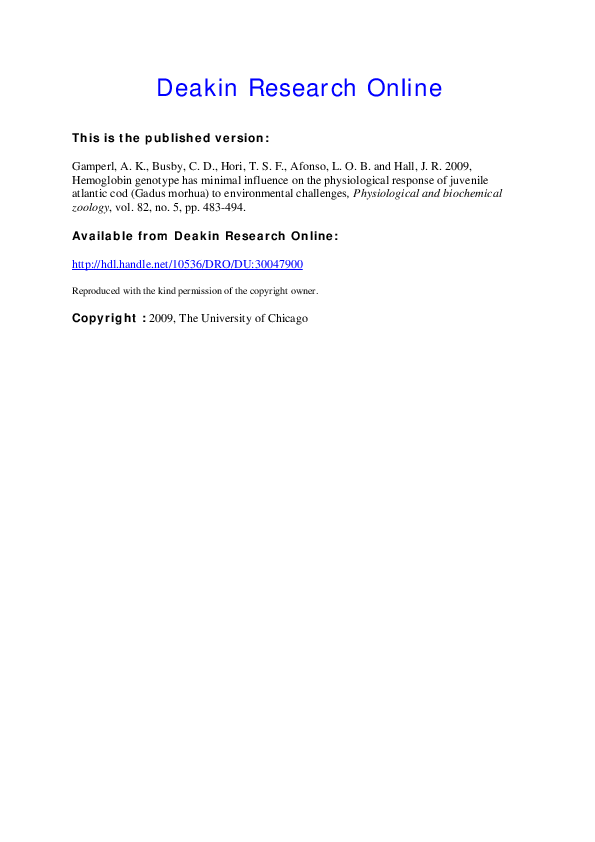 Deakin Research Online

This is the published version:

Gamperl, A. K., Busby, C. D., Hori, T. S. F., Afonso, L. O. B. and Hall, J. R. 2009, Hemoglobin genotype has minimal influence on the physiological response of juvenile atlantic cod (Gadus morhua) to environmental challenges, Physiological and biochemical zoology, vol. 82, no. 5, pp. 483-494.

Available from Deakin Research Online:

http://hdl.handle.net/10536/DRO/DU:30047900

Reproduced with the kind permission of the copyright owner.

Copyright : 2009, The University of Chicago